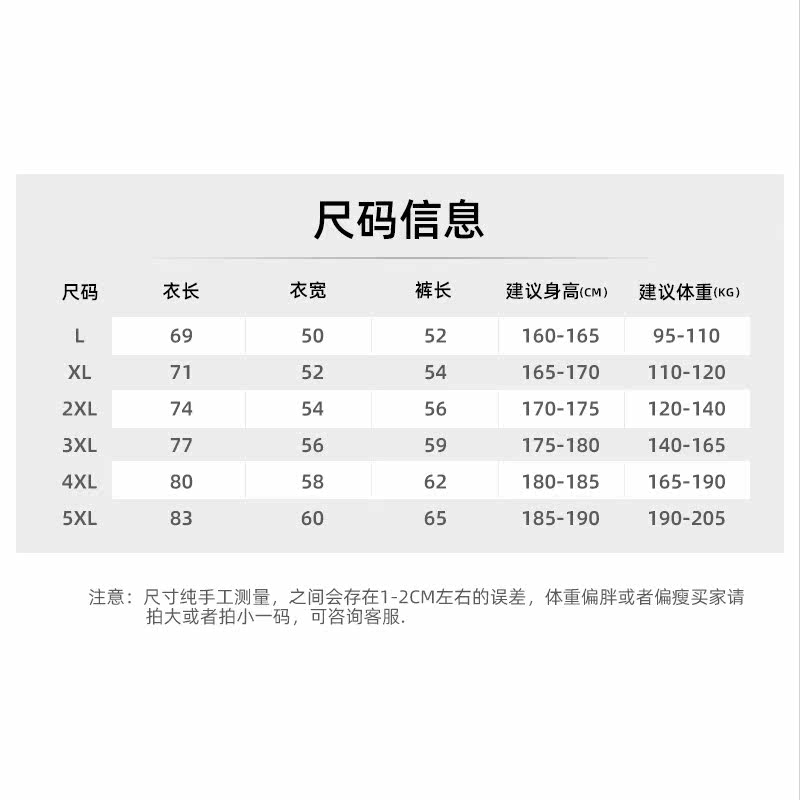 尺码信息

| 尺码 | 衣长 | 衣宽 | 裤长 | 建议身高(CM) | 建议体重(KG) |
|---|---|---|---|---|---|
| L | 69 | 50 | 52 | 160-165 | 95-110 |
| XL | 71 | 52 | 54 | 165-170 | 110-120 |
| 2XL | 74 | 54 | 56 | 170-175 | 120-140 |
| 3XL | 77 | 56 | 59 | 175-180 | 140-165 |
| 4XL | 80 | 58 | 62 | 180-185 | 165-190 |
| 5XL | 83 | 60 | 65 | 185-190 | 190-205 |

注意：尺寸纯手工测量，之间会存在1-2CM左右的误差，体重偏胖或者偏瘦买家请拍大或者拍小一码，可咨询客服.